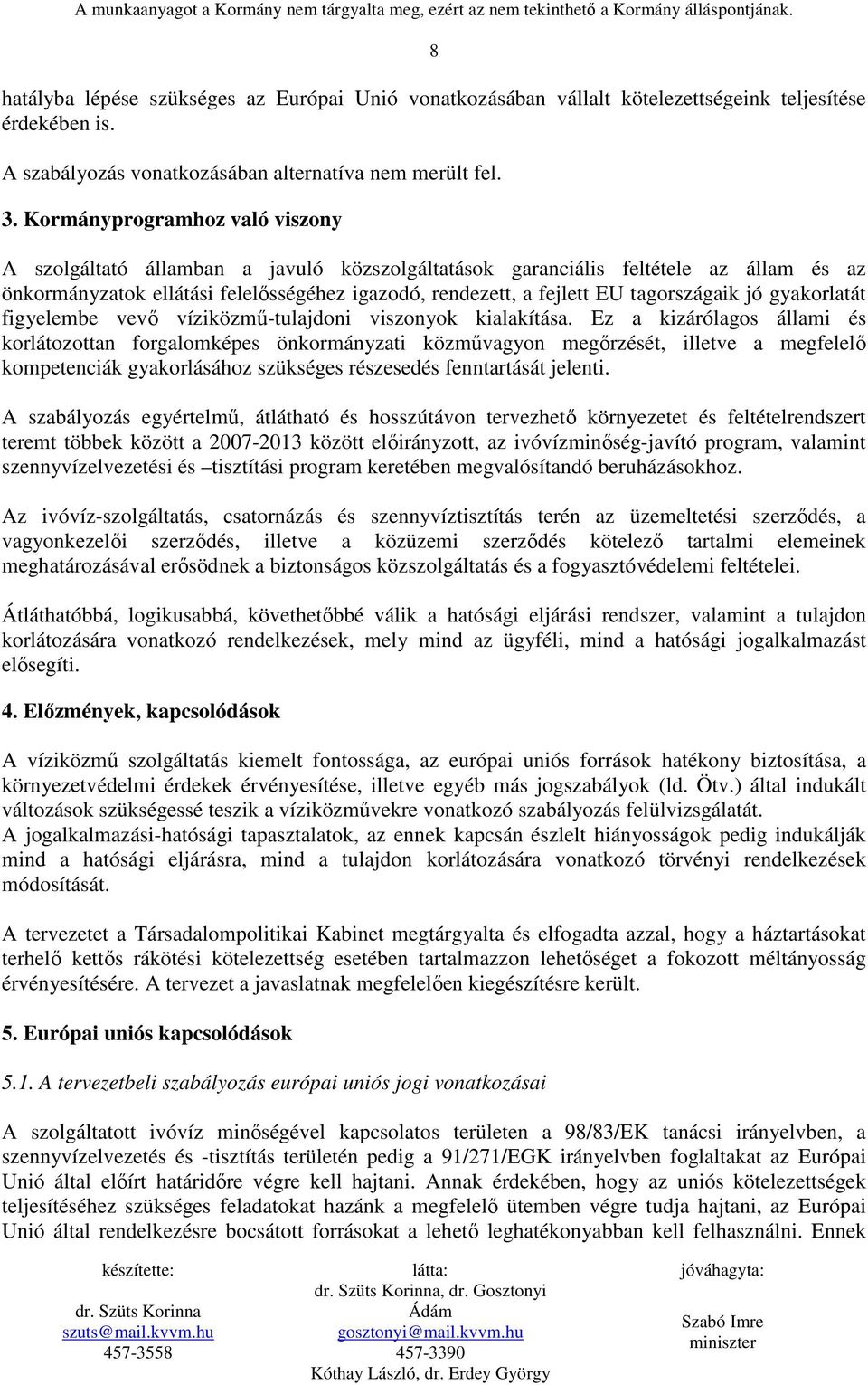 A munkaanyagot a Kormány nem tárgyalta meg, ezért az nem tekinthető a Kormány álláspontjának.

8

hatályba lépése szükséges az Európai Unió vonatkozásában vállalt kötelezettségeink teljesítése érdekében is.

A szabályozás vonatkozásában alternatíva nem merült fel.

3. Kormányprogramhoz való viszony

A szolgáltató államban a javuló közszolgáltatások garanciális feltétele az állam és az önkormányzatok ellátási felelősségéhez igazodó, rendezett, a fejlett EU tagországaik jó gyakorlatát figyelembe vevő víziközmű-tulajdoni viszonyok kialakítása. Ez a kizárólagos állami és korlátozottan forgalomképes önkormányzati közművagyon megőrzését, illetve a megfelelő kompetenciák gyakorlásához szükséges részesedés fenntartását jelenti.

A szabályozás egyértelmű, átlátható és hosszútávon tervezhető környezetet és feltételrendszert teremt többek között a 2007-2013 között előirányzott, az ivóvízminőség-javító program, valamint szennyvízelvezetési és –tisztítási program keretében megvalósítandó beruházásokhoz.

Az ivóvíz-szolgáltatás, csatornázás és szennyvíztisztítás terén az üzemeltetési szerződés, a vagyonkezelői szerződés, illetve a közüzemi szerződés kötelező tartalmi elemeinek meghatározásával erősödnek a biztonságos közszolgáltatás és a fogyasztóvédelemi feltételei.

Átláthatóbbá, logikusabbá, követhetőbbé válik a hatósági eljárási rendszer, valamint a tulajdon korlátozására vonatkozó rendelkezések, mely mind az ügyféli, mind a hatósági jogalkalmazást elősegíti.

4. Előzmények, kapcsolódások

A víziközmű szolgáltatás kiemelt fontossága, az európai uniós források hatékony biztosítása, a környezetvédelmi érdekek érvényesítése, illetve egyéb más jogszabályok (ld. Ötv.) által indukált változások szükségessé teszik a víziközművekre vonatkozó szabályozás felülvizsgálatát.
A jogalkalmazási-hatósági tapasztalatok, az ennek kapcsán észlelt hiányosságok pedig indukálják mind a hatósági eljárásra, mind a tulajdon korlátozására vonatkozó törvényi rendelkezések módosítását.

A tervezetet a Társadalompolitikai Kabinet megtárgyalta és elfogadta azzal, hogy a háztartásokat terhelő kettős rákötési kötelezettség esetében tartalmazzon lehetőséget a fokozott méltányosság érvényesítésére. A tervezet a javaslatnak megfelelően kiegészítésre került.

5. Európai uniós kapcsolódások

5.1. A tervezetbeli szabályozás európai uniós jogi vonatkozásai

A szolgáltatott ivóvíz minőségével kapcsolatos területen a 98/83/EK tanácsi irányelvben, a szennyvízelvezetés és -tisztítás területén pedig a 91/271/EGK irányelvben foglaltakat az Európai Unió által előírt határidőre végre kell hajtani. Annak érdekében, hogy az uniós kötelezettségek teljesítéséhez szükséges feladatokat hazánk a megfelelő ütemben végre tudja hajtani, az Európai Unió által rendelkezésre bocsátott forrásokat a lehető leghatékonyabban kell felhasználni. Ennek

készítette:
dr. Szüts Korinna
szuts@mail.kvvm.hu
457-3558

látta:
dr. Szüts Korinna, dr. Gosztonyi Ádám
gosztonyi@mail.kvvm.hu
457-3390
Kóthay László, dr. Erdey György

jóváhagyta:
Szabó Imre
miniszter